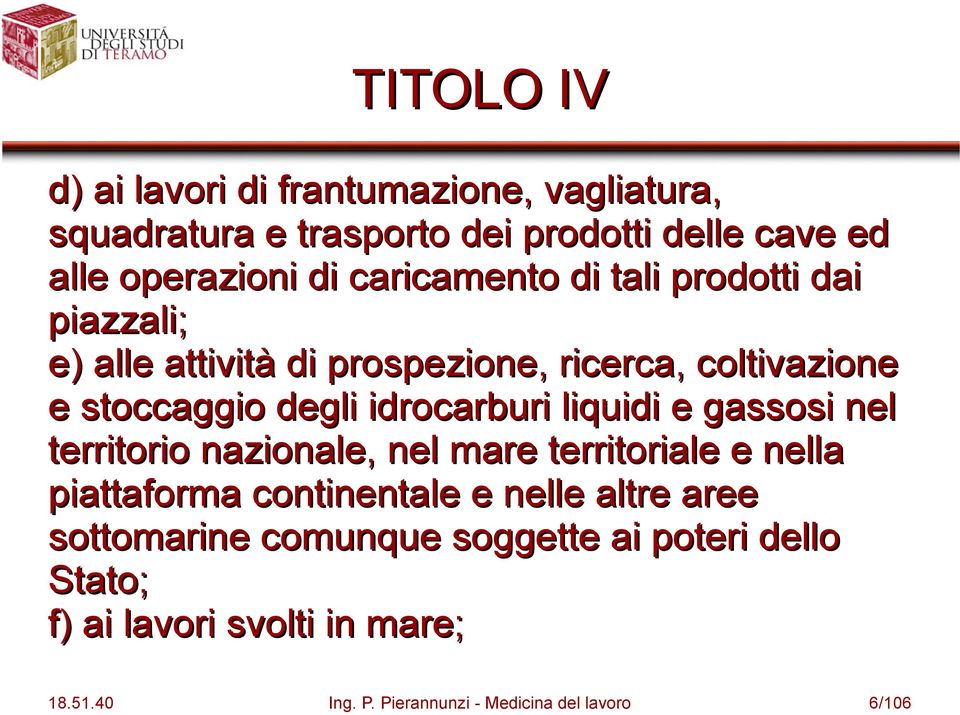 UNIVERSITÀ DEGLI STUDI DI TERAMO

TITOLO IV

d) ai lavori di frantumazione, vagliatura, squadratura e trasporto dei prodotti delle cave ed alle operazioni di caricamento di tali prodotti dai piazzali;
e) alle attività di prospezione, ricerca, coltivazione e stoccaggio degli idrocarburi liquidi e gassosi nel territorio nazionale, nel mare territoriale e nella piattaforma continentale e nelle altre aree sottomarine comunque soggette ai poteri dello Stato;
f) ai lavori svolti in mare;

18.51.40 Ing. P. Pierannunzi - Medicina del lavoro 6/106